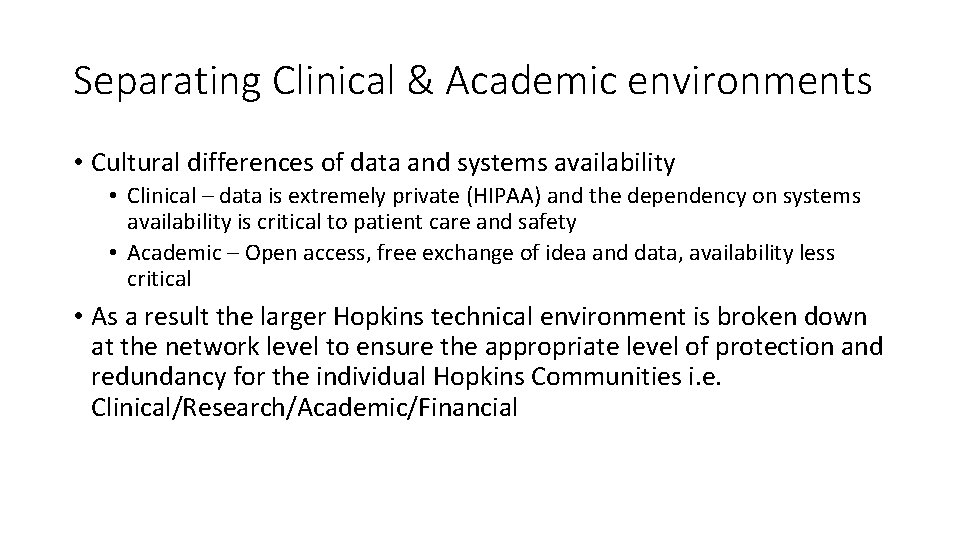 Separating Clinical & Academic environments

• Cultural differences of data and systems availability
  • Clinical – data is extremely private (HIPAA) and the dependency on systems availability is critical to patient care and safety
  • Academic – Open access, free exchange of idea and data, availability less critical

• As a result the larger Hopkins technical environment is broken down at the network level to ensure the appropriate level of protection and redundancy for the individual Hopkins Communities i.e. Clinical/Research/Academic/Financial